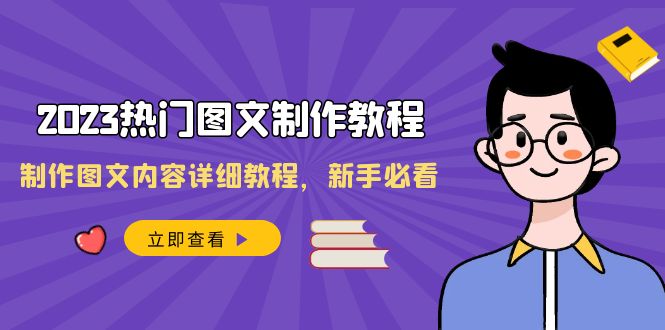 2023热门图文制作教程

制作图文内容详细教程，新手必看

立即查看